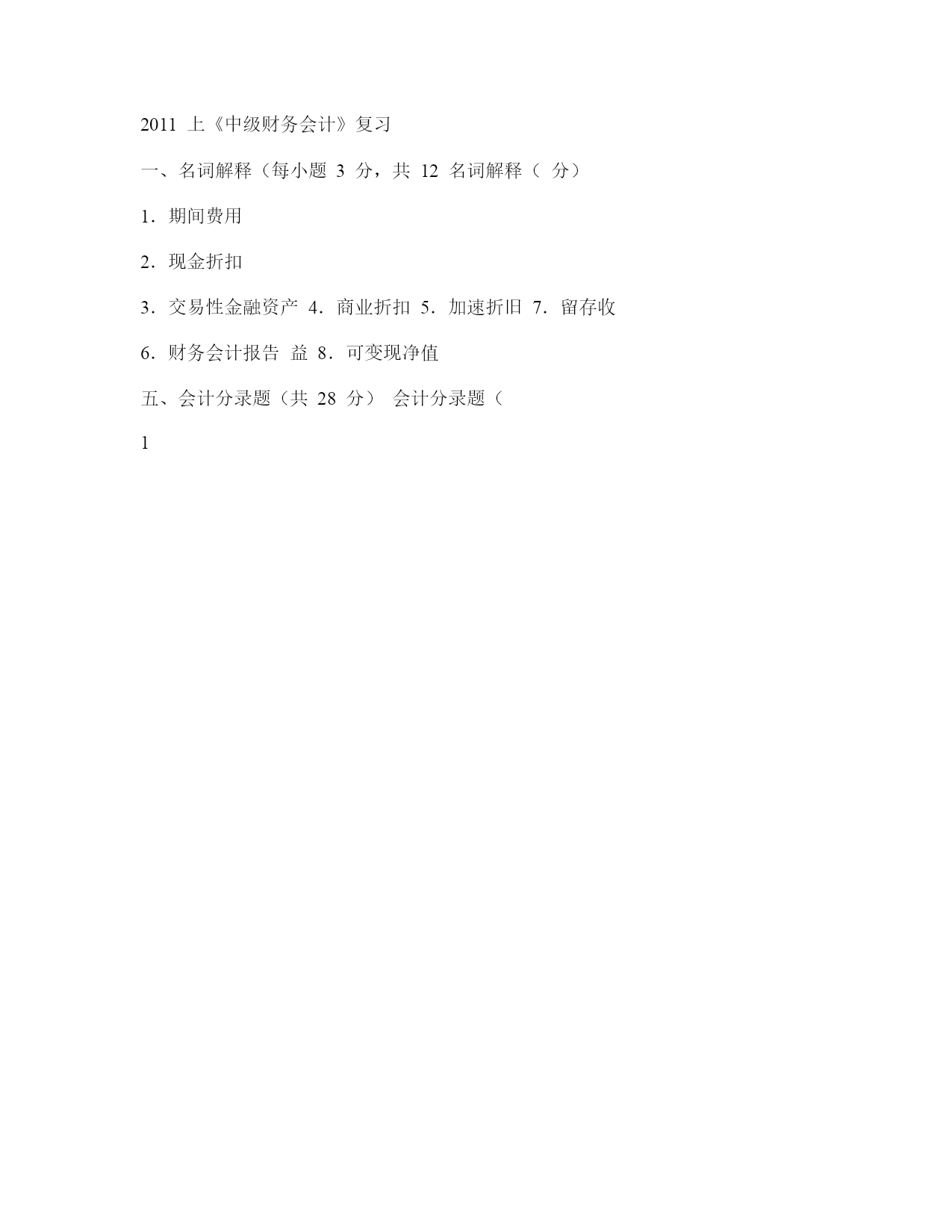 2011 上《中级财务会计》复习

一、名词解释（每小题 3 分，共 12 名词解释（ 分）

1．期间费用

2．现金折扣

3．交易性金融资产 4．商业折扣 5．加速折旧 7．留存收

6．财务会计报告 益 8．可变现净值

五、会计分录题（共 28 分） 会计分录题（

1